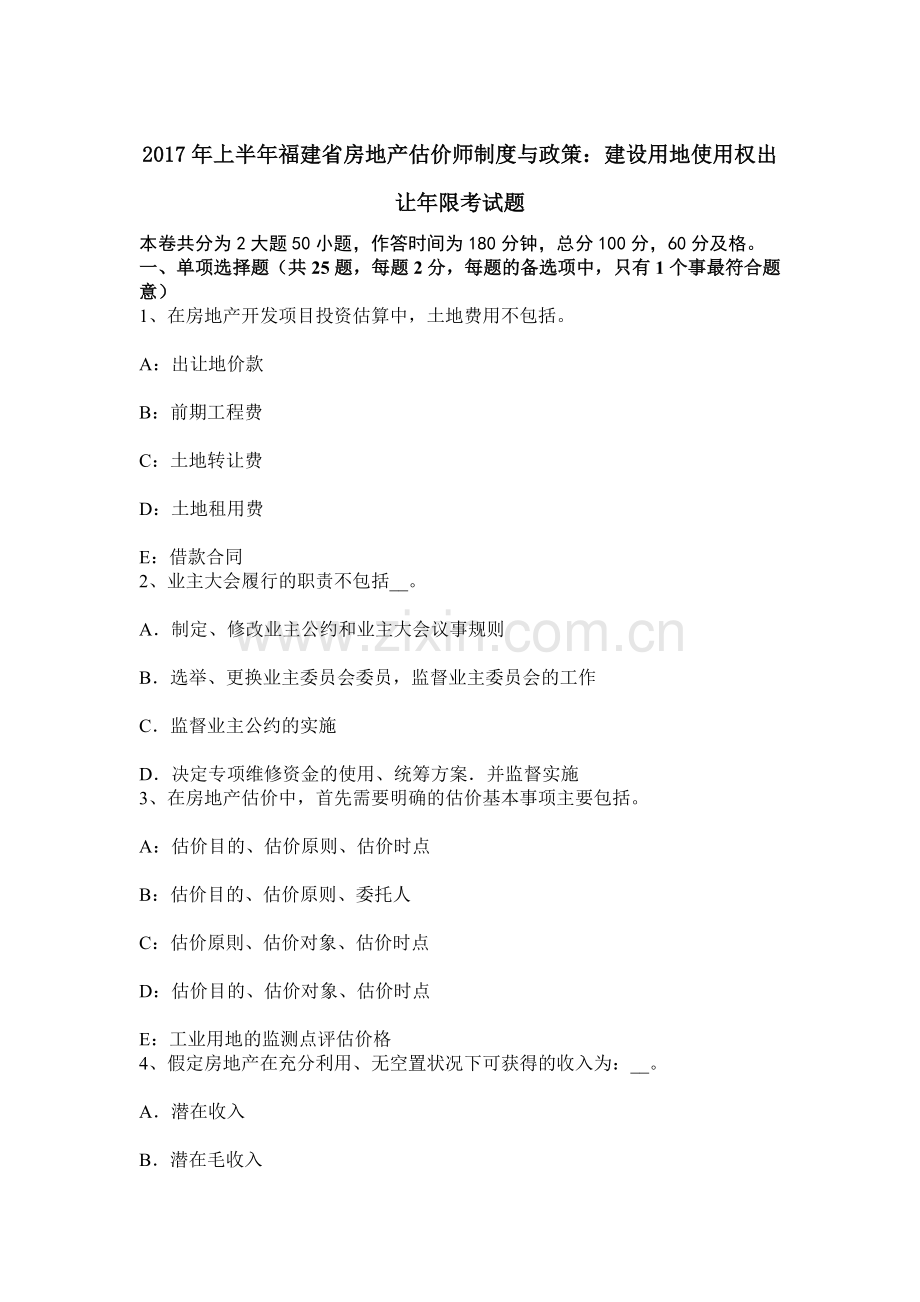 2017年上半年福建省房地产估价师制度与政策：建设用地使用权出让年限考试题

本卷共分为2大题50小题，作答时间为180分钟，总分100分，60分及格。
一、单项选择题（共25题，每题2分，每题的备选项中，只有1个事最符合题意）
1、在房地产开发项目投资估算中，土地费用不包括。

A：出让地价款

B：前期工程费

C：土地转让费

D：土地租用费

E：借款合同
2、业主大会履行的职责不包括__。

A．制定、修改业主公约和业主大会议事规则

B．选举、更换业主委员会委员，监督业主委员会的工作

C．监督业主公约的实施

D．决定专项维修资金的使用、统筹方案．并监督实施
3、在房地产估价中，首先需要明确的估价基本事项主要包括。

A：估价目的、估价原则、估价时点

B：估价目的、估价原则、委托人

C：估价原则、估价对象、估价时点

D：估价目的、估价对象、估价时点

E：工业用地的监测点评估价格
4、假定房地产在充分利用、无空置状况下可获得的收入为：__。

A．潜在收入

B．潜在毛收入

www.zixin.com.cn